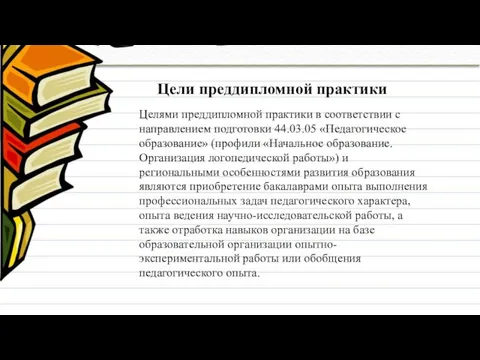 Цели преддипломной практики

Целями преддипломной практики в соответствии с направлением подготовки 44.03.05 «Педагогическое образование» (профили «Начальное образование. Организация логопедической работы») и региональными особенностями развития образования являются приобретение бакалаврами опыта выполнения профессиональных задач педагогического характера, опыта ведения научно-исследовательской работы, а также отработка навыков организации на базе образовательной организации опытно-экспериментальной работы или обобщения педагогического опыта.